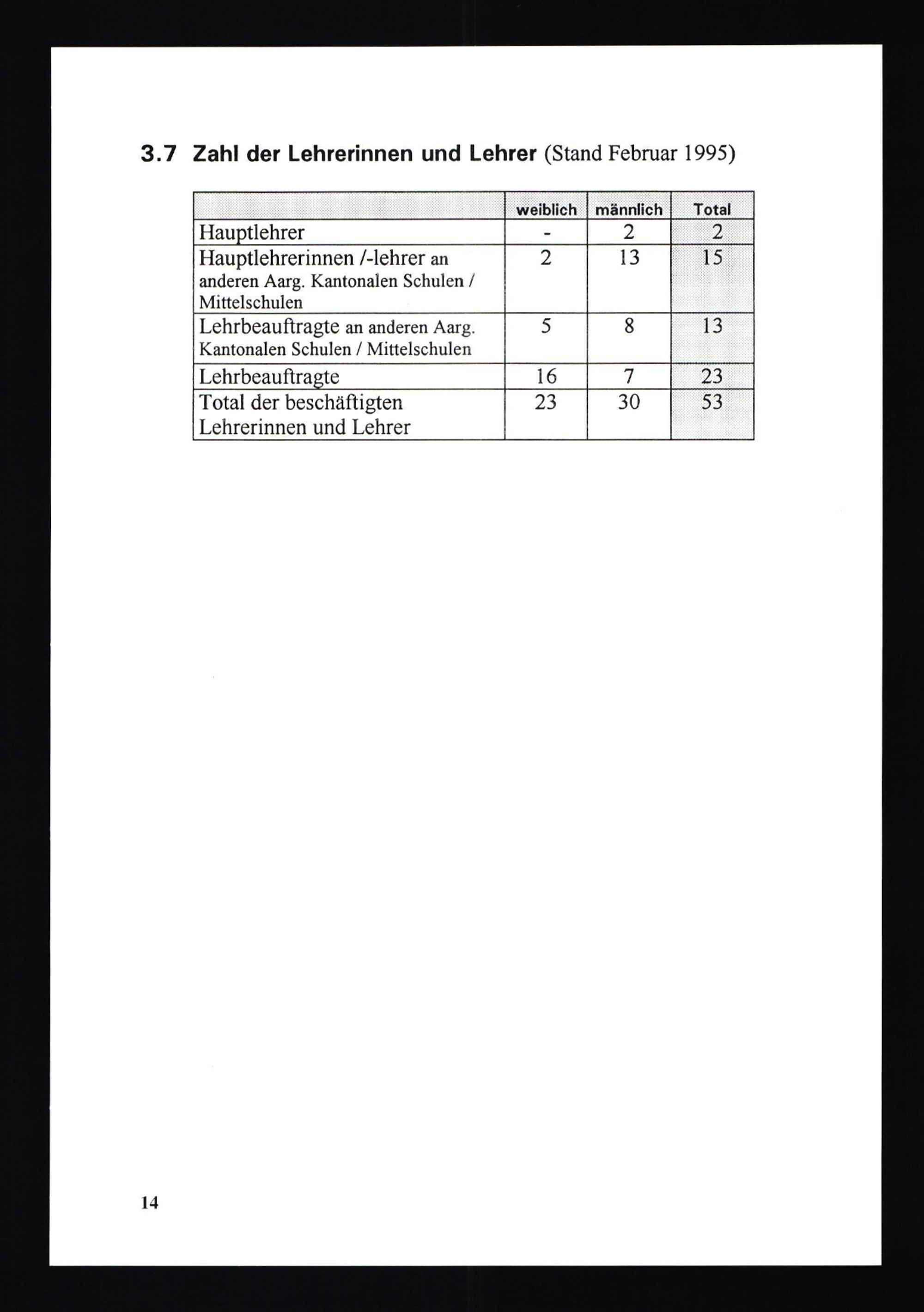 3.7 Zahl der Lehrerinnen und Lehrer (Stand Februar 1995)

| | weiblich | männlich | Total |
|---|---|---|---|
| Hauptlehrer | - | 2 | 2 |
| Hauptlehrerinnen /-lehrer an anderen Aarg. Kantonalen Schulen / Mittelschulen | 2 | 13 | 15 |
| Lehrbeauftragte an anderen Aarg. Kantonalen Schulen / Mittelschulen | 5 | 8 | 13 |
| Lehrbeauftragte | 16 | 7 | 23 |
| Total der beschäftigten Lehrerinnen und Lehrer | 23 | 30 | 53 |

14